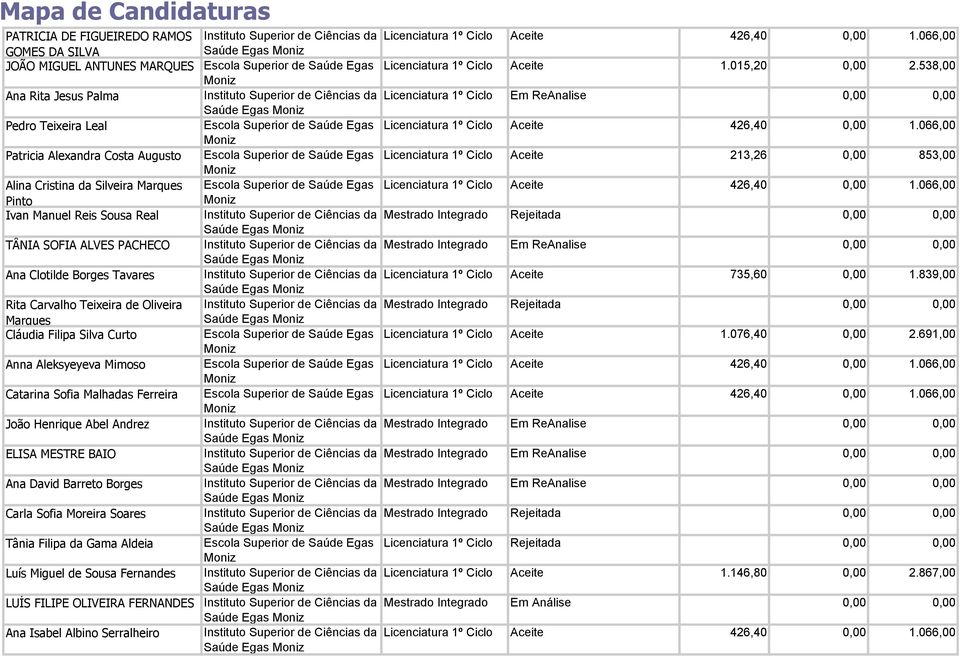 Mapa de Candidaturas

| | | | | | | |
|---|---|---|---|---|---|---|
| PATRICIA DE FIGUEIREDO RAMOS GOMES DA SILVA | Instituto Superior de Ciências da Saúde Egas Moniz | Licenciatura 1º Ciclo | Aceite | 426,40 | 0,00 | 1.066,00 |
| JOÃO MIGUEL ANTUNES MARQUES | Escola Superior de Saúde Egas Moniz | Licenciatura 1º Ciclo | Aceite | 1.015,20 | 0,00 | 2.538,00 |
| Ana Rita Jesus Palma | Instituto Superior de Ciências da Saúde Egas Moniz | Licenciatura 1º Ciclo | Em ReAnalise | | 0,00 | 0,00 |
| Pedro Teixeira Leal | Escola Superior de Saúde Egas Moniz | Licenciatura 1º Ciclo | Aceite | 426,40 | 0,00 | 1.066,00 |
| Patricia Alexandra Costa Augusto | Escola Superior de Saúde Egas Moniz | Licenciatura 1º Ciclo | Aceite | 213,26 | 0,00 | 853,00 |
| Alina Cristina da Silveira Marques Pinto | Escola Superior de Saúde Egas Moniz | Licenciatura 1º Ciclo | Aceite | 426,40 | 0,00 | 1.066,00 |
| Ivan Manuel Reis Sousa Real | Instituto Superior de Ciências da Saúde Egas Moniz | Mestrado Integrado | Rejeitada | | 0,00 | 0,00 |
| TÂNIA SOFIA ALVES PACHECO | Instituto Superior de Ciências da Saúde Egas Moniz | Mestrado Integrado | Em ReAnalise | | 0,00 | 0,00 |
| Ana Clotilde Borges Tavares | Instituto Superior de Ciências da Saúde Egas Moniz | Licenciatura 1º Ciclo | Aceite | 735,60 | 0,00 | 1.839,00 |
| Rita Carvalho Teixeira de Oliveira Marques | Instituto Superior de Ciências da Saúde Egas Moniz | Mestrado Integrado | Rejeitada | | 0,00 | 0,00 |
| Cláudia Filipa Silva Curto | Escola Superior de Saúde Egas Moniz | Licenciatura 1º Ciclo | Aceite | 1.076,40 | 0,00 | 2.691,00 |
| Anna Aleksyeyeva Mimoso | Escola Superior de Saúde Egas Moniz | Licenciatura 1º Ciclo | Aceite | 426,40 | 0,00 | 1.066,00 |
| Catarina Sofia Malhadas Ferreira | Escola Superior de Saúde Egas Moniz | Licenciatura 1º Ciclo | Aceite | 426,40 | 0,00 | 1.066,00 |
| João Henrique Abel Andrez | Instituto Superior de Ciências da Saúde Egas Moniz | Mestrado Integrado | Em ReAnalise | | 0,00 | 0,00 |
| ELISA MESTRE BAIO | Instituto Superior de Ciências da Saúde Egas Moniz | Mestrado Integrado | Em ReAnalise | | 0,00 | 0,00 |
| Ana David Barreto Borges | Instituto Superior de Ciências da Saúde Egas Moniz | Mestrado Integrado | Em ReAnalise | | 0,00 | 0,00 |
| Carla Sofia Moreira Soares | Instituto Superior de Ciências da Saúde Egas Moniz | Mestrado Integrado | Rejeitada | | 0,00 | 0,00 |
| Tânia Filipa da Gama Aldeia | Escola Superior de Saúde Egas Moniz | Licenciatura 1º Ciclo | Rejeitada | | 0,00 | 0,00 |
| Luís Miguel de Sousa Fernandes | Instituto Superior de Ciências da Saúde Egas Moniz | Licenciatura 1º Ciclo | Aceite | 1.146,80 | 0,00 | 2.867,00 |
| LUÍS FILIPE OLIVEIRA FERNANDES | Instituto Superior de Ciências da Saúde Egas Moniz | Mestrado Integrado | Em Análise | | 0,00 | 0,00 |
| Ana Isabel Albino Serralheiro | Instituto Superior de Ciências da Saúde Egas Moniz | Licenciatura 1º Ciclo | Aceite | 426,40 | 0,00 | 1.066,00 |